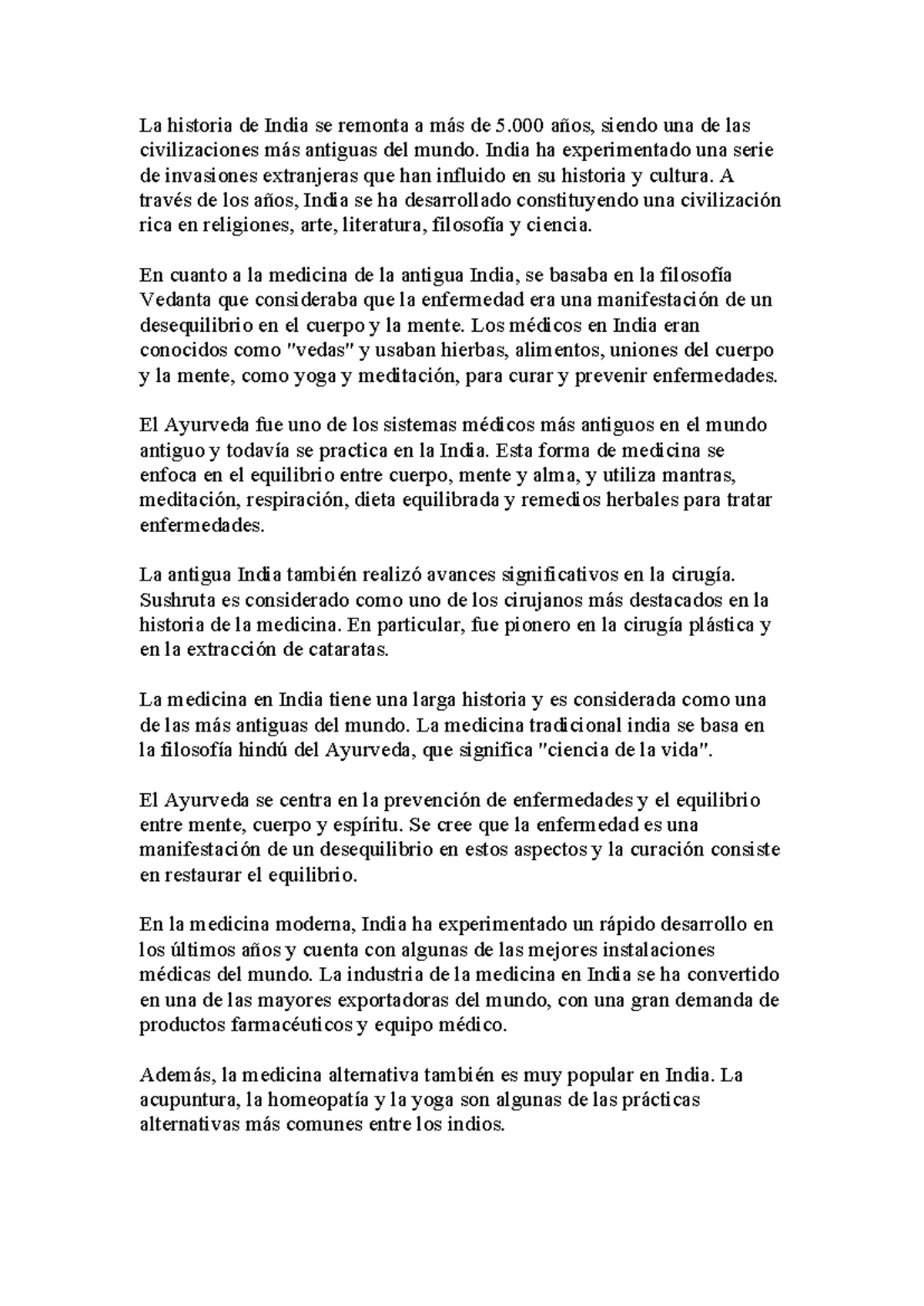 La historia de India se remonta a más de 5.000 años, siendo una de las civilizaciones más antiguas del mundo. India ha experimentado una serie de invasiones extranjeras que han influido en su historia y cultura. A través de los años, India se ha desarrollado constituyendo una civilización rica en religiones, arte, literatura, filosofía y ciencia.

En cuanto a la medicina de la antigua India, se basaba en la filosofía Vedanta que consideraba que la enfermedad era una manifestación de un desequilibrio en el cuerpo y la mente. Los médicos en India eran conocidos como "vedas" y usaban hierbas, alimentos, uniones del cuerpo y la mente, como yoga y meditación, para curar y prevenir enfermedades.

El Ayurveda fue uno de los sistemas médicos más antiguos en el mundo antiguo y todavía se practica en la India. Esta forma de medicina se enfoca en el equilibrio entre cuerpo, mente y alma, y utiliza mantras, meditación, respiración, dieta equilibrada y remedios herbales para tratar enfermedades.

La antigua India también realizó avances significativos en la cirugía. Sushruta es considerado como uno de los cirujanos más destacados en la historia de la medicina. En particular, fue pionero en la cirugía plástica y en la extracción de cataratas.

La medicina en India tiene una larga historia y es considerada como una de las más antiguas del mundo. La medicina tradicional india se basa en la filosofía hindú del Ayurveda, que significa "ciencia de la vida".

El Ayurveda se centra en la prevención de enfermedades y el equilibrio entre mente, cuerpo y espíritu. Se cree que la enfermedad es una manifestación de un desequilibrio en estos aspectos y la curación consiste en restaurar el equilibrio.

En la medicina moderna, India ha experimentado un rápido desarrollo en los últimos años y cuenta con algunas de las mejores instalaciones médicas del mundo. La industria de la medicina en India se ha convertido en una de las mayores exportadoras del mundo, con una gran demanda de productos farmacéuticos y equipo médico.

Además, la medicina alternativa también es muy popular en India. La acupuntura, la homeopatía y la yoga son algunas de las prácticas alternativas más comunes entre los indios.